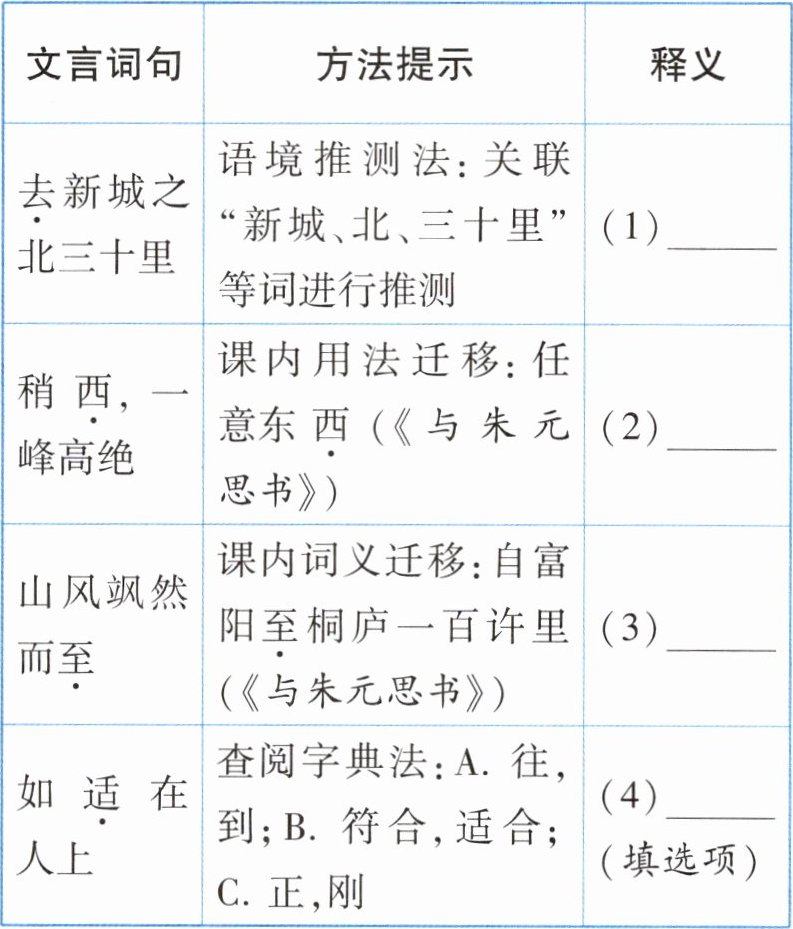 | 文言词句 | 方法提示 | 释义 |
|---|---|---|
| 去新城之北三十里 | 语境推测法：关联“新城、北、三十里”等词进行推测 | (1)______ |
| 稍西，一峰高绝 | 课内用法迁移：任意东西（《与朱元思书》） | (2)______ |
| 山风飒然而至 | 课内词义迁移：自富阳至桐庐一百许里（《与朱元思书》） | (3)______ |
| 如适在人上 | 查阅字典法：A. 往，到；B. 符合，适合；C. 正，刚 | (4)______（填选项） |